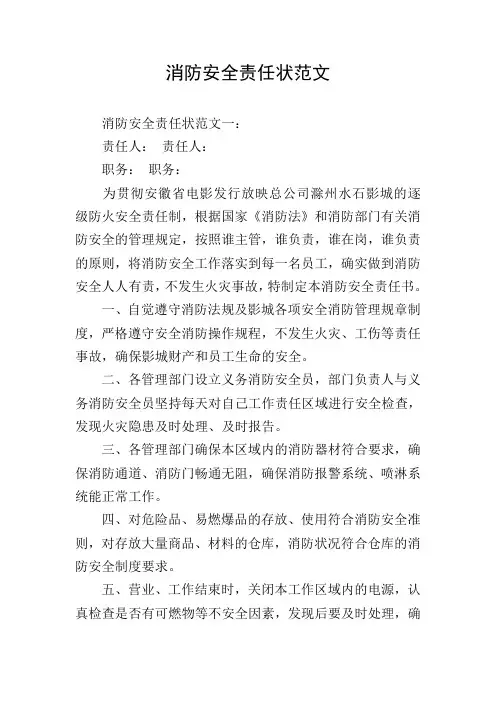 消防安全责任状范文

消防安全责任状范文一:

责任人: 责任人:

职务: 职务:

为贯彻安徽省电影发行放映总公司滁州水石影城的逐级防火安全责任制，根据国家《消防法》和消防部门有关消防安全的管理规定，按照谁主管，谁负责，谁在岗，谁负责的原则，将消防安全工作落实到每一名员工，确实做到消防安全人人有责，不发生火灾事故，特制定本消防安全责任书。

一、自觉遵守消防法规及影城各项安全消防管理规章制度，严格遵守安全消防操作规程，不发生火灾、工伤等责任事故，确保影城财产和员工生命的安全。

二、各管理部门设立义务消防安全员，部门负责人与义务消防安全员坚持每天对自己工作责任区域进行安全检查，发现火灾隐患及时处理、及时报告。

三、各管理部门确保本区域内的消防器材符合要求，确保消防通道、消防门畅通无阻，确保消防报警系统、喷淋系统能正常工作。

四、对危险品、易燃爆品的存放、使用符合消防安全准则，对存放大量商品、材料的仓库，消防状况符合仓库的消防安全制度要求。

五、营业、工作结束时，关闭本工作区域内的电源，认真检查是否有可燃物等不安全因素，发现后要及时处理，确